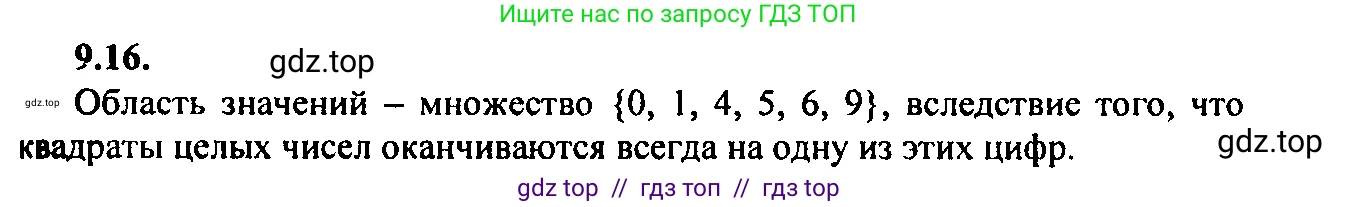 Ищите нас по запросу ГДЗ ТОП

9.16. gdz.top

gdz.top Область значений – множество $\{0, 1, 4, 5, 6, 9\}$, вследствие того, что квадраты целых чисел оканчиваются всегда на одну из этих цифр. gdz.top

gdz top // гдз топ // гдз top